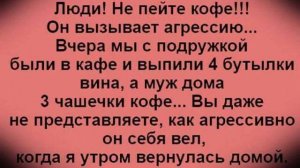 Люди! Не пейте кофе!!!
Он вызывает агрессию...
Вчера мы с подружкой
были в кафе и выпили 4 бутылки
вина, а муж дома
3 чашечки кофе... Вы даже
не представляете, как агрессивно
он себя вел,
когда я утром вернулась домой.